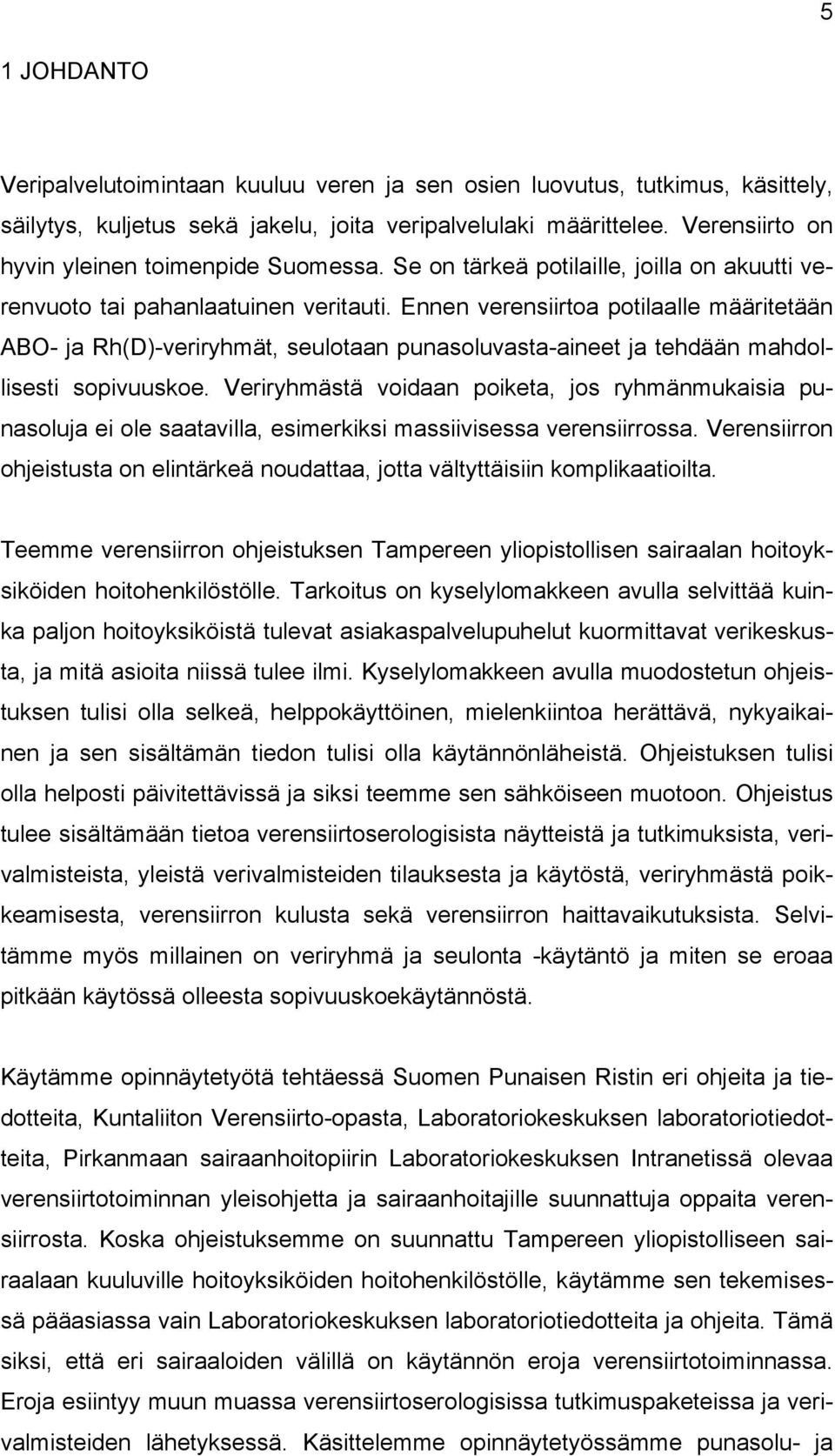 5

1 JOHDANTO

Veripalvelutoimintaan kuuluu veren ja sen osien luovutus, tutkimus, käsittely, säilytys, kuljetus sekä jakelu, joita veripalvelulaki määrittelee. Verensiirto on hyvin yleinen toimenpide Suomessa. Se on tärkeä potilaille, joilla on akuutti verenvuoto tai pahanlaatuinen veritauti. Ennen verensiirtoa potilaalle määritetään ABO- ja Rh(D)-veriryhmät, seulotaan punasoluvasta-aineet ja tehdään mahdollisesti sopivuuskoe. Veriryhmästä voidaan poiketa, jos ryhmänmukaisia punasoluja ei ole saatavilla, esimerkiksi massiivisessa verensiirrossa. Verensiirron ohjeistusta on elintärkeä noudattaa, jotta vältyttäisiin komplikaatioilta.

Teemme verensiirron ohjeistuksen Tampereen yliopistollisen sairaalan hoitoyksiköiden hoitohenkilöstölle. Tarkoitus on kyselylomakkeen avulla selvittää kuinka paljon hoitoyksiköistä tulevat asiakaspalvelupuhelut kuormittavat verikeskusta, ja mitä asioita niissä tulee ilmi. Kyselylomakkeen avulla muodostetun ohjeistuksen tulisi olla selkeä, helppokäyttöinen, mielenkiintoa herättävä, nykyaikainen ja sen sisältämän tiedon tulisi olla käytännönläheistä. Ohjeistuksen tulisi olla helposti päivitettävissä ja siksi teemme sen sähköiseen muotoon. Ohjeistus tulee sisältämään tietoa verensiirtoserologisista näytteistä ja tutkimuksista, verivalmisteista, yleistä verivalmisteiden tilauksesta ja käytöstä, veriryhmästä poikkeamisesta, verensiirron kulusta sekä verensiirron haittavaikutuksista. Selvitämme myös millainen on veriryhmä ja seulonta -käytäntö ja miten se eroaa pitkään käytössä olleesta sopivuuskoekäytännöstä.

Käytämme opinnäytetyötä tehtäessä Suomen Punaisen Ristin eri ohjeita ja tiedotteita, Kuntaliiton Verensiirto-opasta, Laboratoriokeskuksen laboratoriotiedotteita, Pirkanmaan sairaanhoitopiirin Laboratoriokeskuksen Intranetissä olevaa verensiirtotoiminnan yleisohjetta ja sairaanhoitajille suunnattuja oppaita verensiirrosta. Koska ohjeistuksemme on suunnattu Tampereen yliopistolliseen sairaalaan kuuluville hoitoyksiköiden hoitohenkilöstölle, käytämme sen tekemisessä pääasiassa vain Laboratoriokeskuksen laboratoriotiedotteita ja ohjeita. Tämä siksi, että eri sairaaloiden välillä on käytännön eroja verensiirtotoiminnassa. Eroja esiintyy muun muassa verensiirtoserologisissa tutkimuspaketeissa ja verivalmisteiden lähetyksessä. Käsittelemme opinnäytetyössämme punasolu- ja